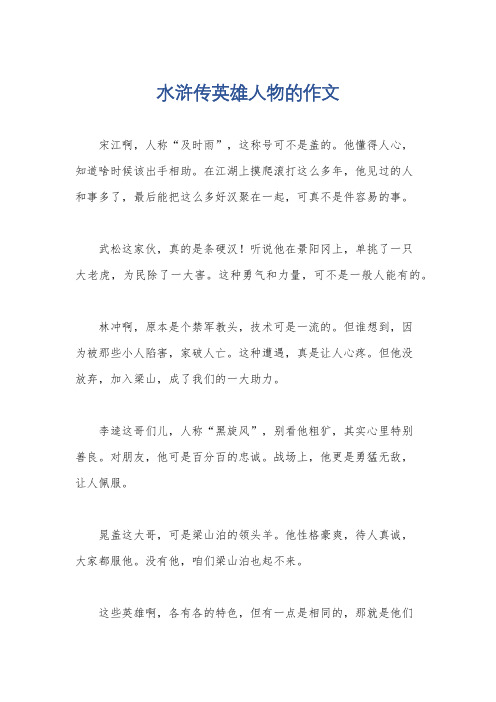 水浒传英雄人物的作文

宋江啊，人称“及时雨”，这称号可不是盖的。他懂得人心，知道啥时候该出手相助。在江湖上摸爬滚打这么多年，他见过的人和事多了，最后能把这么多好汉聚在一起，可真不是件容易的事。

武松这家伙，真的是条硬汉！听说他在景阳冈上，单挑了一只大老虎，为民除了一大害。这种勇气和力量，可不是一般人能有的。

林冲啊，原本是个禁军教头，技术可是一流的。但谁想到，因为被那些小人陷害，家破人亡。这种遭遇，真是让人心疼。但他没放弃，加入梁山，成了我们的一大助力。

李逵这哥们儿，人称“黑旋风”，别看他粗犷，其实心里特别善良。对朋友，他可是百分百的忠诚。战场上，他更是勇猛无敌，让人佩服。

晁盖这大哥，可是梁山泊的领头羊。他性格豪爽，待人真诚，大家都服他。没有他，咱们梁山泊也起不来。

这些英雄啊，各有各的特色，但有一点是相同的，那就是他们